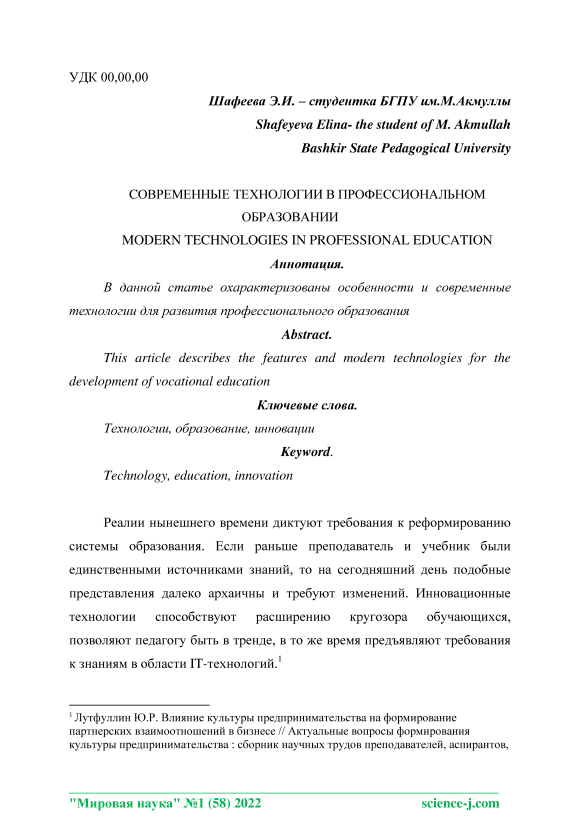 УДК 00,00,00

Шафеева Э.И. – студентка БГПУ им.М.Акмуллы
Shafeyeva Elina- the student of M. Akmullah
Bashkir State Pedagogical University

СОВРЕМЕННЫЕ ТЕХНОЛОГИИ В ПРОФЕССИОНАЛЬНОМ ОБРАЗОВАНИИ
MODERN TECHNOLOGIES IN PROFESSIONAL EDUCATION

Аннотация.

В данной статье охарактеризованы особенности и современные технологии для развития профессионального образования

Abstract.

This article describes the features and modern technologies for the development of vocational education

Ключевые слова.

Технологии, образование, инновации

Keyword.

Technology, education, innovation

Реалии нынешнего времени диктуют требования к реформированию системы образования. Если раньше преподаватель и учебник были единственными источниками знаний, то на сегодняшний день подобные представления далеко архаичны и требуют изменений. Инновационные технологии способствуют расширению кругозора обучающихся, позволяют педагогу быть в тренде, в то же время предъявляют требования к знаниям в области IT-технологий.$^1$

$^1$ Лутфуллин Ю.Р. Влияние культуры предпринимательства на формирование партнерских взаимоотношений в бизнесе // Актуальные вопросы формирования культуры предпринимательства : сборник научных трудов преподавателей, аспирантов,

"Мировая наука" №1 (58) 2022 science-j.com